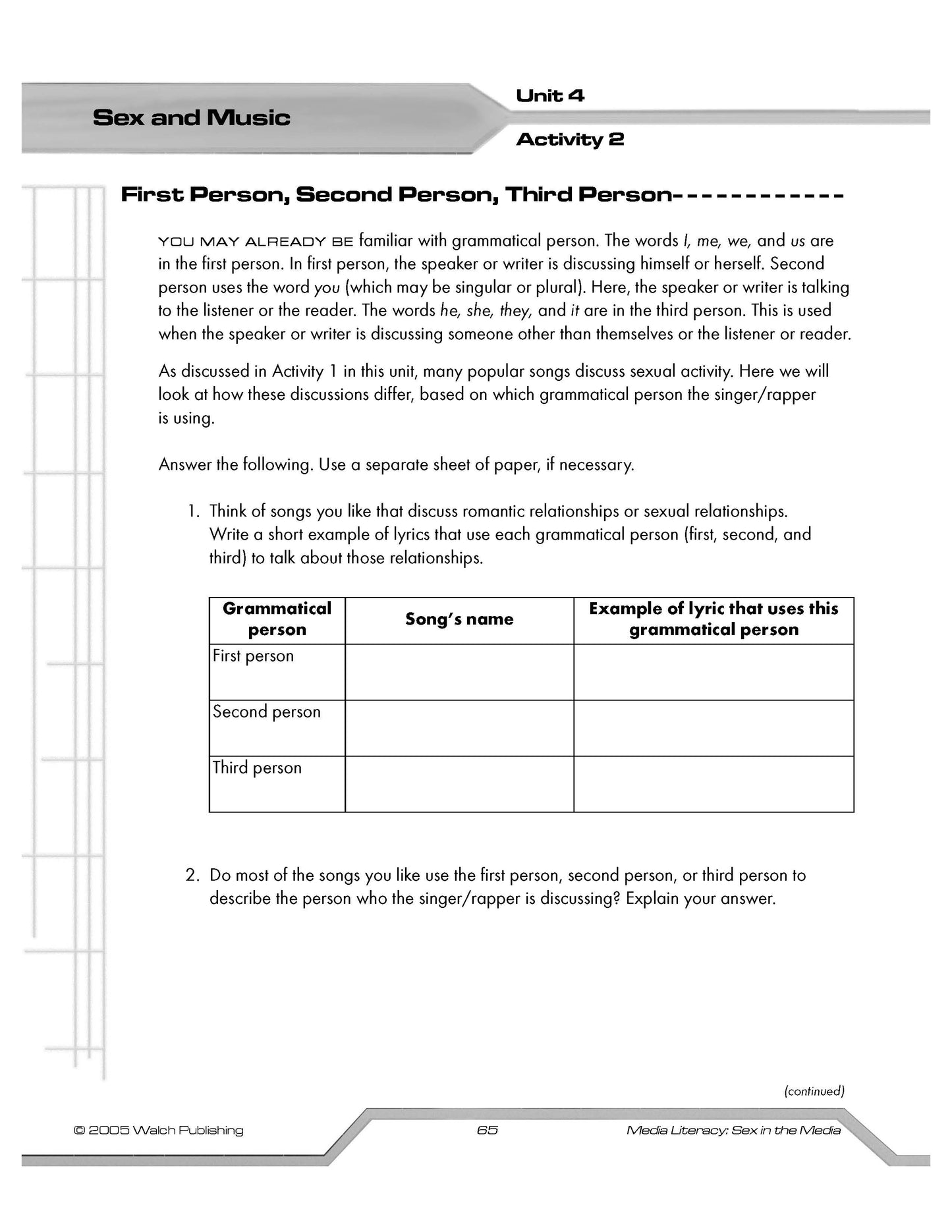 Sex and Music

Unit 4

Activity 2

First Person, Second Person, Third Person------------

YOU MAY ALREADY BE familiar with grammatical person. The words I, me, we, and us are in the first person. In first person, the speaker or writer is discussing himself or herself. Second person uses the word you (which may be singular or plural). Here, the speaker or writer is talking to the listener or the reader. The words he, she, they, and it are in the third person. This is used when the speaker or writer is discussing someone other than themselves or the listener or reader.

As discussed in Activity 1 in this unit, many popular songs discuss sexual activity. Here we will look at how these discussions differ, based on which grammatical person the singer/rapper is using.

Answer the following. Use a separate sheet of paper, if necessary.

1. Think of songs you like that discuss romantic relationships or sexual relationships. Write a short example of lyrics that use each grammatical person (first, second, and third) to talk about those relationships.

| Grammatical person | Song's name | Example of lyric that uses this grammatical person |
|---|---|---|
| First person | | |
| Second person | | |
| Third person | | |

2. Do most of the songs you like use the first person, second person, or third person to describe the person who the singer/rapper is discussing? Explain your answer.

(continued)

© 2005 Walch Publishing

65

Media Literacy: Sex in the Media